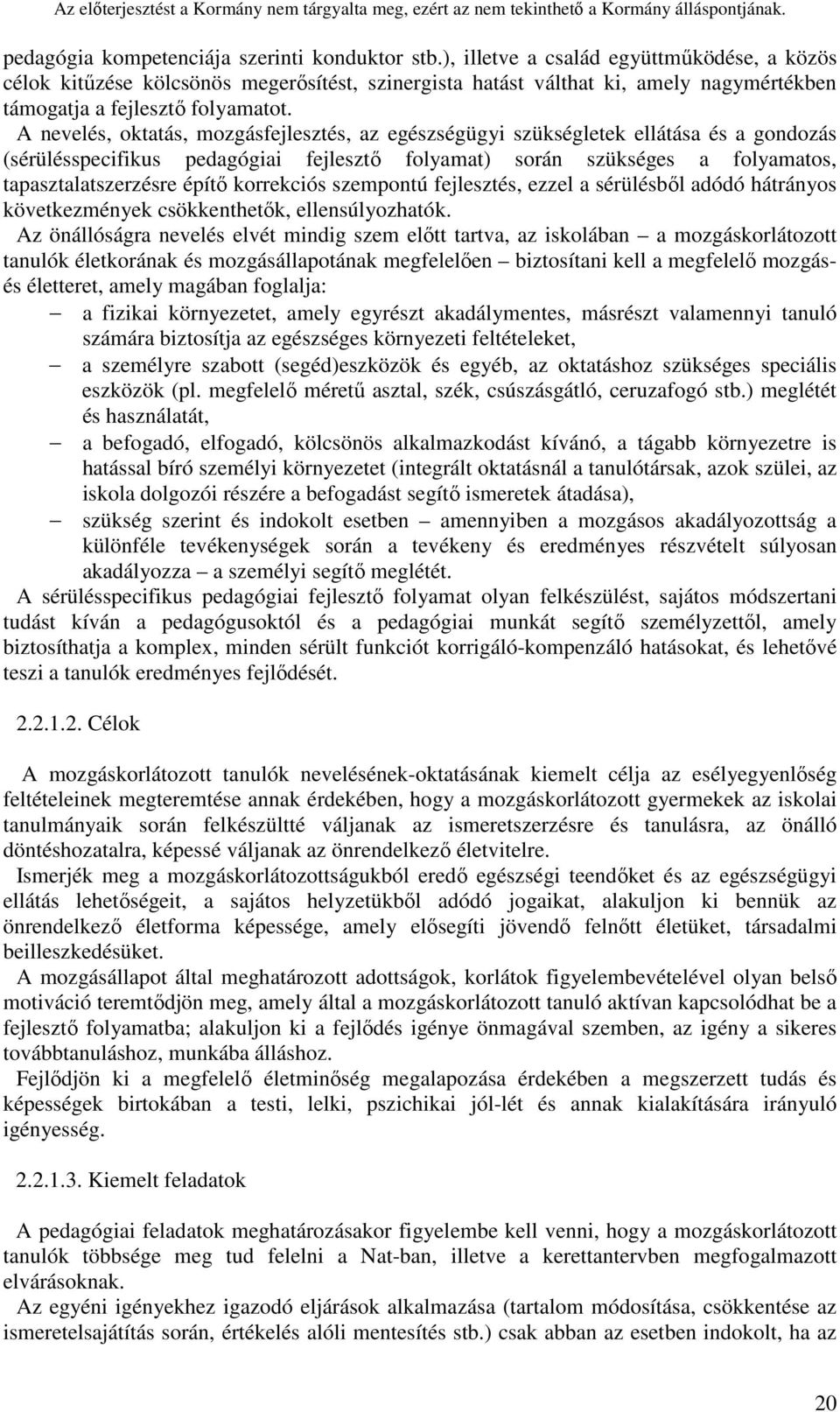 Az előterjesztést a Kormány nem tárgyalta meg, ezért az nem tekinthető a Kormány álláspontjának.

pedagógia kompetenciája szerinti konduktor stb.), illetve a család együttműködése, a közös célok kitűzése kölcsönös megerősítést, szinergista hatást válthat ki, amely nagymértékben támogatja a fejlesztő folyamatot.

A nevelés, oktatás, mozgásfejlesztés, az egészségügyi szükségletek ellátása és a gondozás (sérülésspecifikus pedagógiai fejlesztő folyamat) során szükséges a folyamatos, tapasztalatszerzésre építő korrekciós szempontú fejlesztés, ezzel a sérülésből adódó hátrányos következmények csökkenthetők, ellensúlyozhatók.

Az önállóságra nevelés elvét mindig szem előtt tartva, az iskolában – a mozgáskorlátozott tanulók életkorának és mozgásállapotának megfelelően – biztosítani kell a megfelelő mozgás- és életteret, amely magában foglalja:
– a fizikai környezetet, amely egyrészt akadálymentes, másrészt valamennyi tanuló számára biztosítja az egészséges környezeti feltételeket,
– a személyre szabott (segéd)eszközök és egyéb, az oktatáshoz szükséges speciális eszközök (pl. megfelelő méretű asztal, szék, csúszásgátló, ceruzafogó stb.) meglétét és használatát,
– a befogadó, elfogadó, kölcsönös alkalmazkodást kívánó, a tágabb környezetre is hatással bíró személyi környezetet (integrált oktatásnál a tanulótársak, azok szülei, az iskola dolgozói részére a befogadást segítő ismeretek átadása),
– szükség szerint és indokolt esetben – amennyiben a mozgásos akadályozottság a különféle tevékenységek során a tevékeny és eredményes részvételt súlyosan akadályozza – a személyi segítő meglétét.

A sérülésspecifikus pedagógiai fejlesztő folyamat olyan felkészülést, sajátos módszertani tudást kíván a pedagógusoktól és a pedagógiai munkát segítő személyzettől, amely biztosíthatja a komplex, minden sérült funkciót korrigáló-kompenzáló hatásokat, és lehetővé teszi a tanulók eredményes fejlődését.

2.2.1.2. Célok

A mozgáskorlátozott tanulók nevelésének-oktatásának kiemelt célja az esélyegyenlőség feltételeinek megteremtése annak érdekében, hogy a mozgáskorlátozott gyermekek az iskolai tanulmányaik során felkészültté váljanak az ismeretszerzésre és tanulásra, az önálló döntéshozatalra, képessé váljanak az önrendelkező életvitelre.

Ismerjék meg a mozgáskorlátozottságukból eredő egészségi teendőket és az egészségügyi ellátás lehetőségeit, a sajátos helyzetükből adódó jogaikat, alakuljon ki bennük az önrendelkező életforma képessége, amely elősegíti jövendő felnőtt életüket, társadalmi beilleszkedésüket.

A mozgásállapot által meghatározott adottságok, korlátok figyelembevételével olyan belső motiváció teremtődjön meg, amely által a mozgáskorlátozott tanuló aktívan kapcsolódhat be a fejlesztő folyamatba; alakuljon ki a fejlődés igénye önmagával szemben, az igény a sikeres továbbtanuláshoz, munkába álláshoz.

Fejlődjön ki a megfelelő életminőség megalapozása érdekében a megszerzett tudás és képességek birtokában a testi, lelki, pszichikai jól-lét és annak kialakítására irányuló igényesség.

2.2.1.3. Kiemelt feladatok

A pedagógiai feladatok meghatározásakor figyelembe kell venni, hogy a mozgáskorlátozott tanulók többsége meg tud felelni a Nat-ban, illetve a kerettantervben megfogalmazott elvárásoknak.

Az egyéni igényekhez igazodó eljárások alkalmazása (tartalom módosítása, csökkentése az ismeretelsajátítás során, értékelés alóli mentesítés stb.) csak abban az esetben indokolt, ha az

20